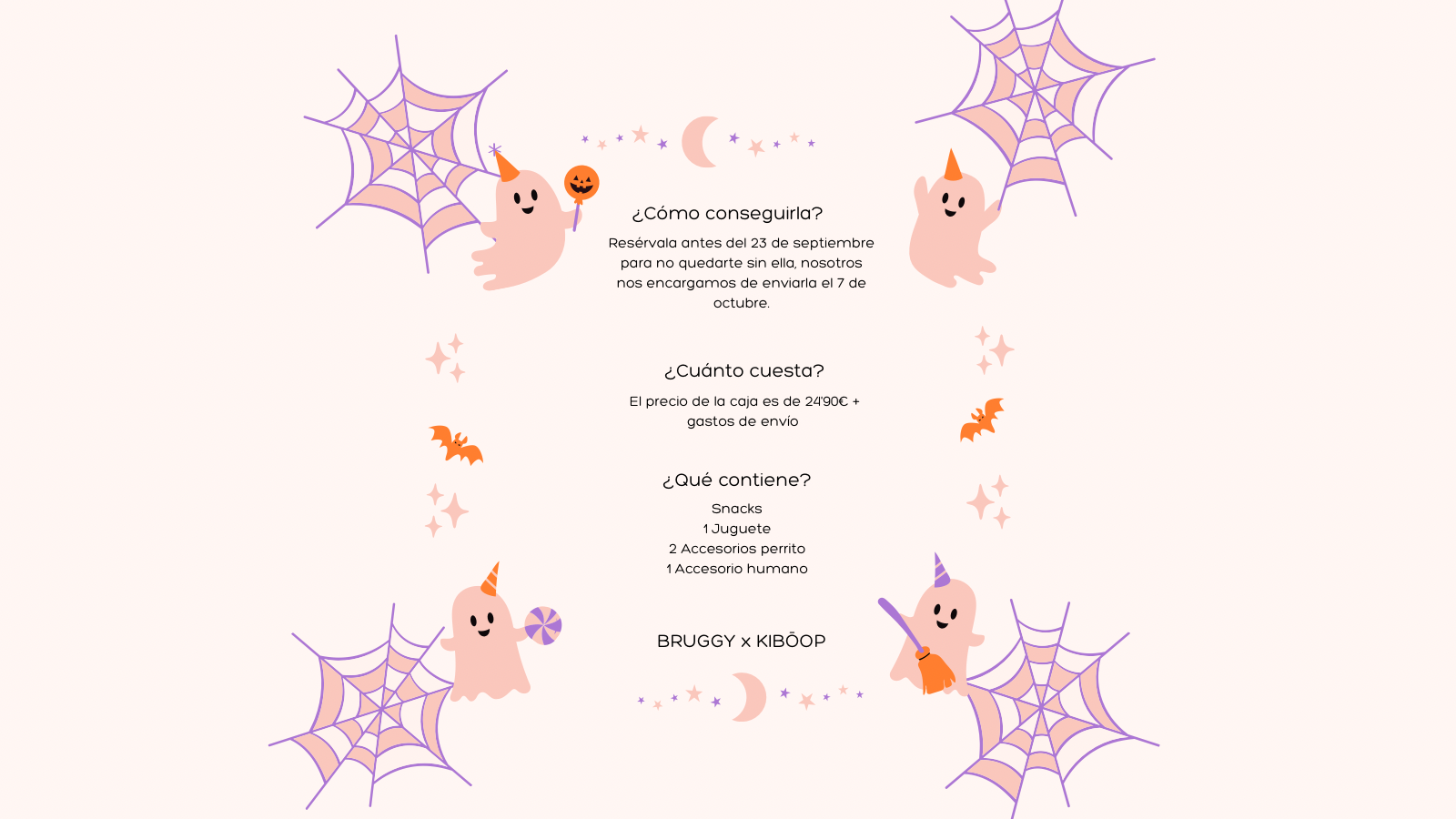 ¿Cómo conseguirla?

Resérvala antes del 23 de septiembre para no quedarte sin ella, nosotros nos encargamos de enviarla el 7 de octubre.

¿Cuánto cuesta?

El precio de la caja es de 24'90€ + gastos de envío

¿Qué contiene?

Snacks
1 Juguete
2 Accesorios perrito
1 Accesorio humano

BRUGGY x KIBŌOP